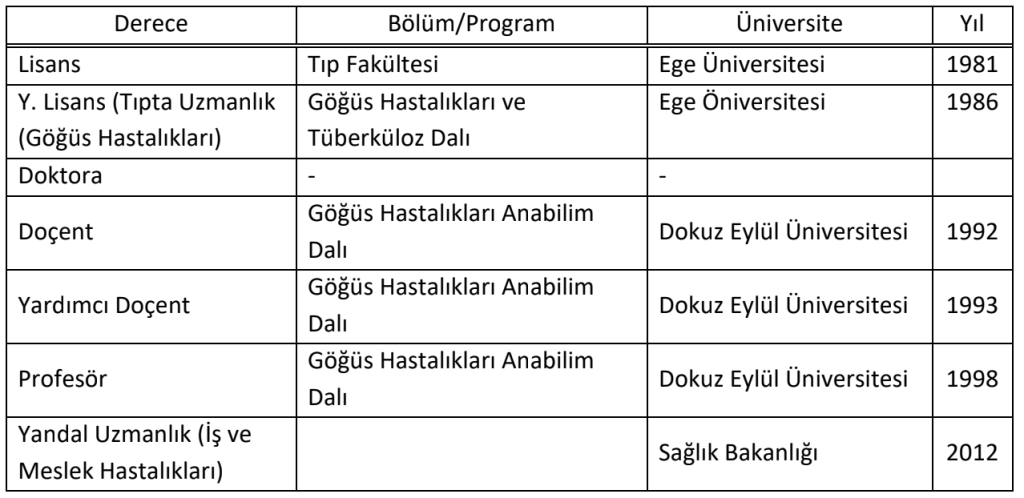 | Derece | Bölüm/Program | Üniversite | Yıl |
|---|---|---|---|
| Lisans | Tıp Fakültesi | Ege Üniversitesi | 1981 |
| Y. Lisans (Tıpta Uzmanlık (Göğüs Hastalıkları) | Göğüs Hastalıkları ve Tüberküloz Dalı | Ege Öniversitesi | 1986 |
| Doktora | - | - | |
| Doçent | Göğüs Hastalıkları Anabilim Dalı | Dokuz Eylül Üniversitesi | 1992 |
| Yardımcı Doçent | Göğüs Hastalıkları Anabilim Dalı | Dokuz Eylül Üniversitesi | 1993 |
| Profesör | Göğüs Hastalıkları Anabilim Dalı | Dokuz Eylül Üniversitesi | 1998 |
| Yandal Uzmanlık (İş ve Meslek Hastalıkları) | | Sağlık Bakanlığı | 2012 |